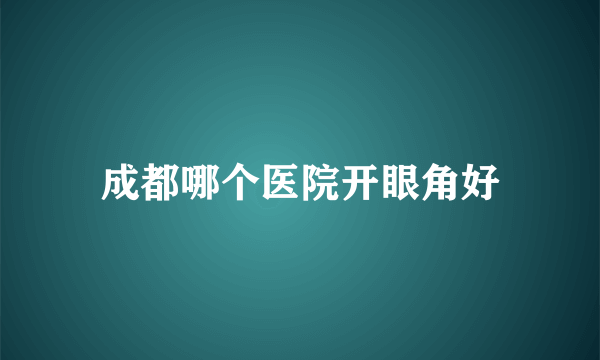 成都哪个医院开眼角好